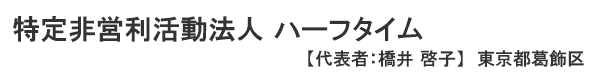 特定非営利活動法人 ハーフタイム

【代表者：橋井 啓子】 東京都葛飾区